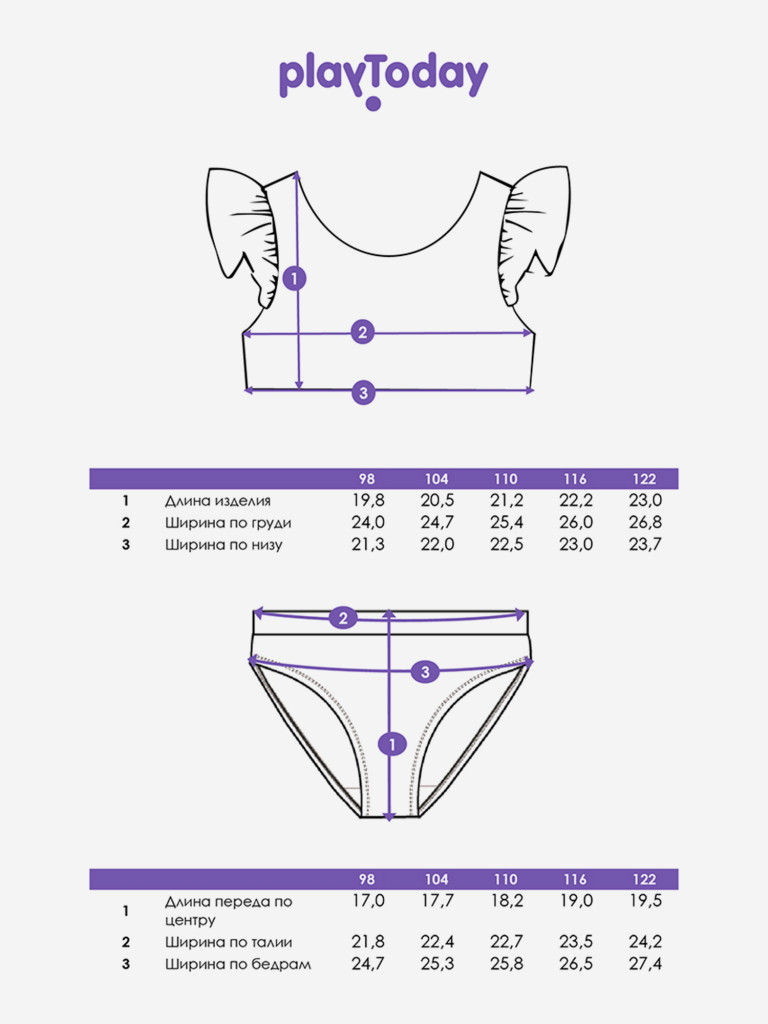 playToday

1

2

3

| | | 98 | 104 | 110 | 116 | 122 |
|---|---|---|---|---|---|---|
| 1 | Длина изделия | 19,8 | 20,5 | 21,2 | 22,2 | 23,0 |
| 2 | Ширина по груди | 24,0 | 24,7 | 25,4 | 26,0 | 26,8 |
| 3 | Ширина по низу | 21,3 | 22,0 | 22,5 | 23,0 | 23,7 |

2

3

1

| | | 98 | 104 | 110 | 116 | 122 |
|---|---|---|---|---|---|---|
| 1 | Длина переда по центру | 17,0 | 17,7 | 18,2 | 19,0 | 19,5 |
| 2 | Ширина по талии | 21,8 | 22,4 | 22,7 | 23,5 | 24,2 |
| 3 | Ширина по бедрам | 24,7 | 25,3 | 25,8 | 26,5 | 27,4 |